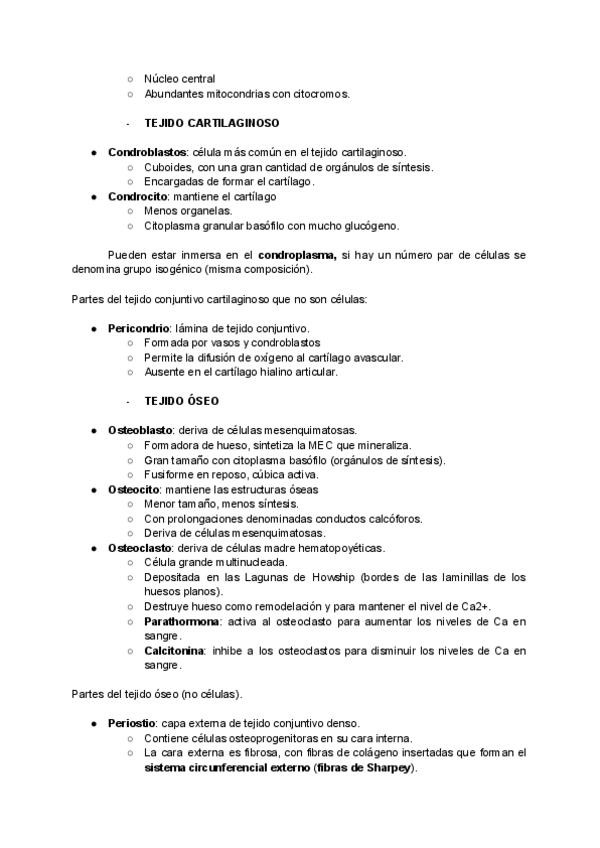 ○ Núcleo central
○ Abundantes mitocondrias con citocromos.

- TEJIDO CARTILAGINOSO

● Condroblastos: célula más común en el tejido cartilaginoso.
○ Cuboides, con una gran cantidad de orgánulos de síntesis.
○ Encargadas de formar el cartílago.
● Condrocito: mantiene el cartílago
○ Menos organelas.
○ Citoplasma granular basófilo con mucho glucógeno.

Pueden estar inmersa en el condroplasma, si hay un número par de células se denomina grupo isogénico (misma composición).

Partes del tejido conjuntivo cartilaginoso que no son células:

● Pericondrio: lámina de tejido conjuntivo.
○ Formada por vasos y condroblastos
○ Permite la difusión de oxígeno al cartílago avascular.
○ Ausente en el cartílago hialino articular.

- TEJIDO ÓSEO

● Osteoblasto: deriva de células mesenquimatosas.
○ Formadora de hueso, sintetiza la MEC que mineraliza.
○ Gran tamaño con citoplasma basófilo (orgánulos de síntesis).
○ Fusiforme en reposo, cúbica activa.
● Osteocito: mantiene las estructuras óseas
○ Menor tamaño, menos síntesis.
○ Con prolongaciones denominadas conductos calcóforos.
○ Deriva de células mesenquimatosas.
● Osteoclasto: deriva de células madre hematopoyéticas.
○ Célula grande multinucleada.
○ Depositada en las Lagunas de Howship (bordes de las laminillas de los huesos planos).
○ Destruye hueso como remodelación y para mantener el nivel de Ca2+.
○ Parathormona: activa al osteoclasto para aumentar los niveles de Ca en sangre.
○ Calcitonina: inhibe a los osteoclastos para disminuir los niveles de Ca en sangre.

Partes del tejido óseo (no células).

● Periostio: capa externa de tejido conjuntivo denso.
○ Contiene células osteoprogenitoras en su cara interna.
○ La cara externa es fibrosa, con fibras de colágeno insertadas que forman el sistema circunferencial externo (fibras de Sharpey).